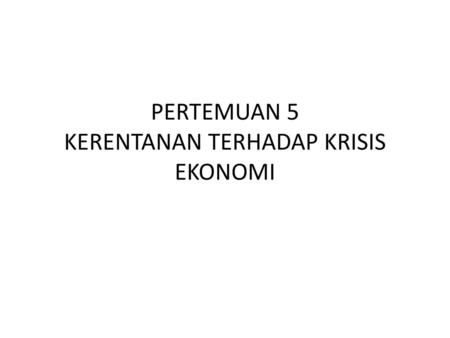 PERTEMUAN 5
KERENTANAN TERHADAP KRISIS EKONOMI